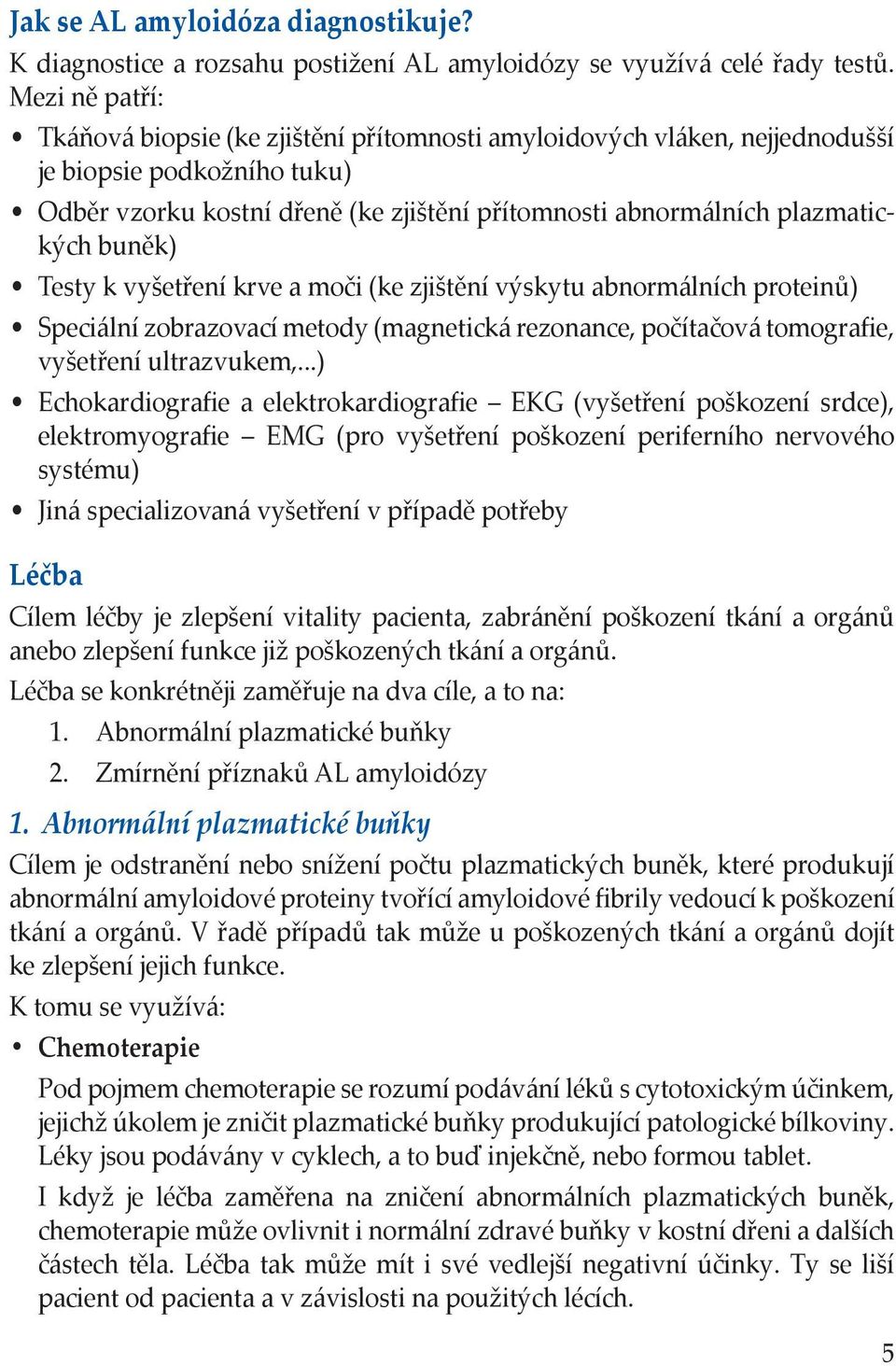 Jak se AL amyloidóza diagnostikuje?

K diagnostice a rozsahu postižení AL amyloidózy se využívá celé řady testů. Mezi ně patří:

• Tkáňová biopsie (ke zjištění přítomnosti amyloidových vláken, nejjednodušší je biopsie podkožního tuku)
• Odběr vzorku kostní dřeně (ke zjištění přítomnosti abnormálních plazmatických buněk)
• Testy k vyšetření krve a moči (ke zjištění výskytu abnormálních proteinů)
• Speciální zobrazovací metody (magnetická rezonance, počítačová tomografie, vyšetření ultrazvukem,...)
• Echokardiografie a elektrokardiografie – EKG (vyšetření poškození srdce), elektromyografie – EMG (pro vyšetření poškození periferního nervového systému)
• Jiná specializovaná vyšetření v případě potřeby

Léčba

Cílem léčby je zlepšení vitality pacienta, zabránění poškození tkání a orgánů anebo zlepšení funkce již poškozených tkání a orgánů.

Léčba se konkrétněji zaměřuje na dva cíle, a to na:
1. Abnormální plazmatické buňky
2. Zmírnění příznaků AL amyloidózy

1. Abnormální plazmatické buňky

Cílem je odstranění nebo snížení počtu plazmatických buněk, které produkují abnormální amyloidové proteiny tvořící amyloidové fibrily vedoucí k poškození tkání a orgánů. V řadě případů tak může u poškozených tkání a orgánů dojít ke zlepšení jejich funkce.

K tomu se využívá:

• Chemoterapie

Pod pojmem chemoterapie se rozumí podávání léků s cytotoxickým účinkem, jejichž úkolem je zničit plazmatické buňky produkující patologické bílkoviny. Léky jsou podávány v cyklech, a to buď injekčně, nebo formou tablet.

I když je léčba zaměřena na zničení abnormálních plazmatických buněk, chemoterapie může ovlivnit i normální zdravé buňky v kostní dřeni a dalších částech těla. Léčba tak může mít i své vedlejší negativní účinky. Ty se liší pacient od pacienta a v závislosti na použitých lécích.

5